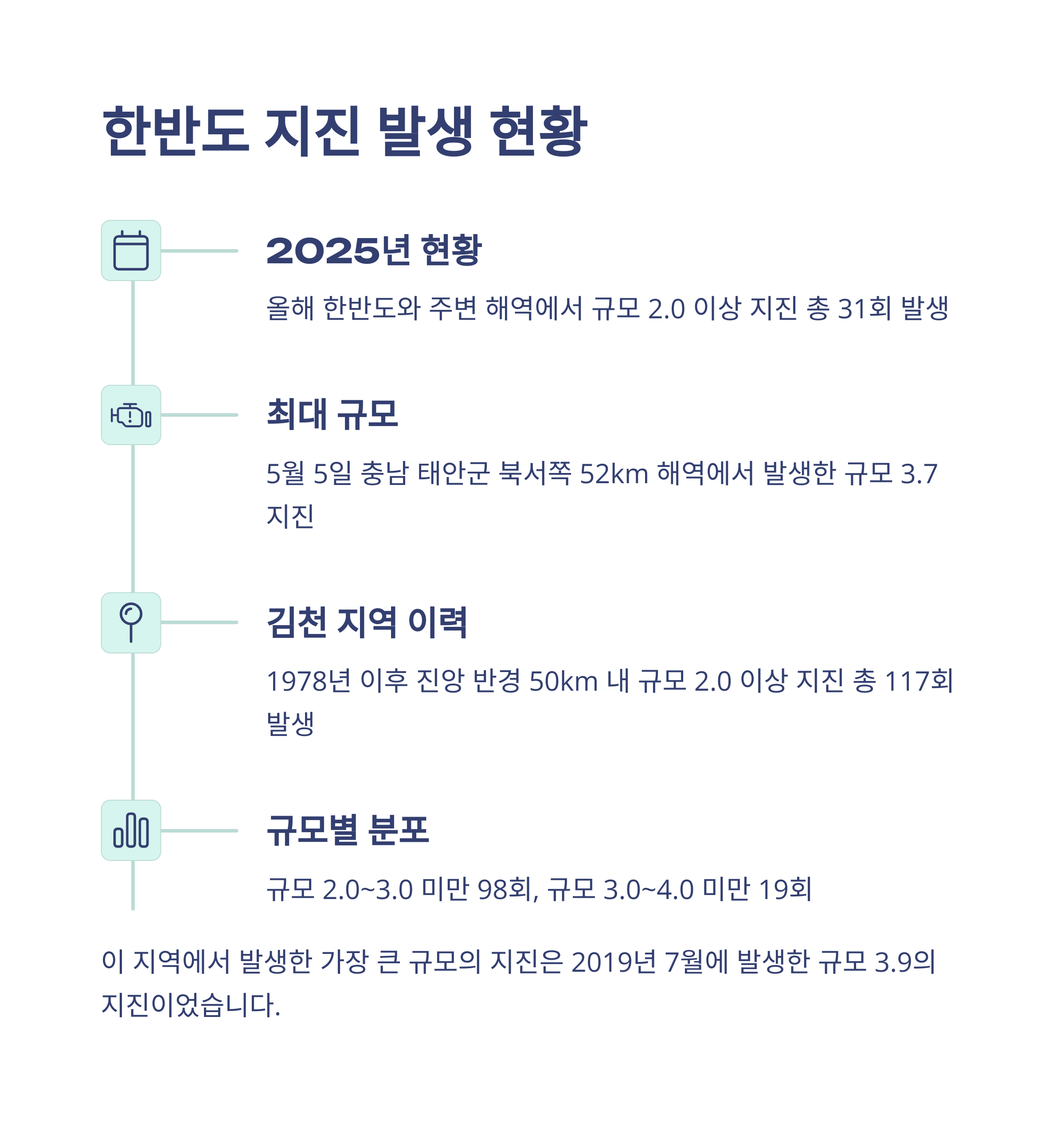 한반도 지진 발생 현황

2025년 현황

올해 한반도와 주변 해역에서 규모 2.0 이상 지진 총 31회 발생

최대 규모

5월 5일 충남 태안군 북서쪽 52km 해역에서 발생한 규모 3.7 지진

김천 지역 이력

1978년 이후 진앙 반경 50km 내 규모 2.0 이상 지진 총 117회 발생

규모별 분포

규모 2.0~3.0 미만 98회, 규모 3.0~4.0 미만 19회

이 지역에서 발생한 가장 큰 규모의 지진은 2019년 7월에 발생한 규모 3.9의 지진이었습니다.